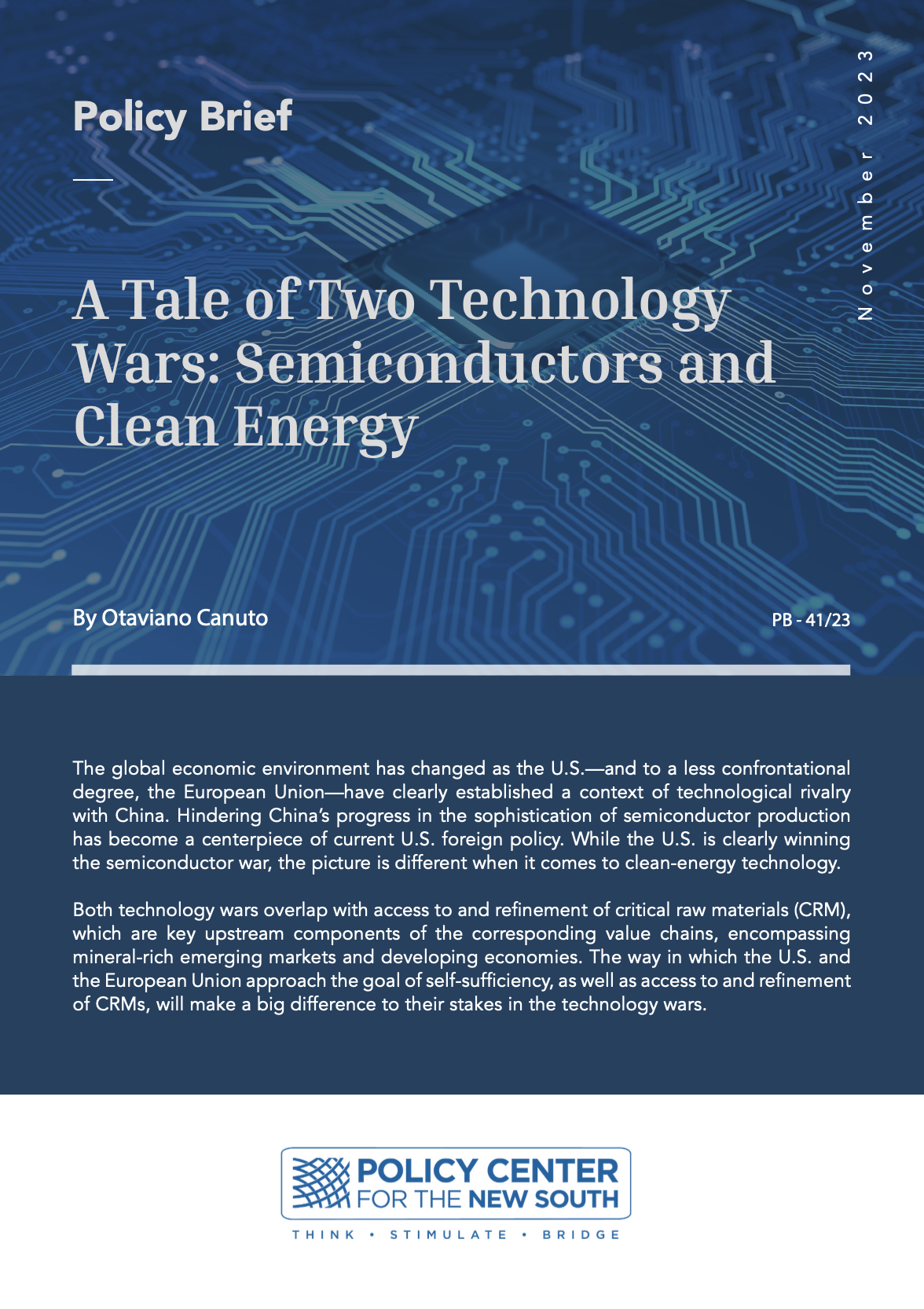 Policy Brief

November 2023

A Tale of Two Technology Wars: Semiconductors and Clean Energy

By Otaviano Canuto

PB - 41/23

The global economic environment has changed as the U.S.—and to a less confrontational degree, the European Union—have clearly established a context of technological rivalry with China. Hindering China's progress in the sophistication of semiconductor production has become a centerpiece of current U.S. foreign policy. While the U.S. is clearly winning the semiconductor war, the picture is different when it comes to clean-energy technology.

Both technology wars overlap with access to and refinement of critical raw materials (CRM), which are key upstream components of the corresponding value chains, encompassing mineral-rich emerging markets and developing economies. The way in which the U.S. and the European Union approach the goal of self-sufficiency, as well as access to and refinement of CRMs, will make a big difference to their stakes in the technology wars.

POLICY CENTER FOR THE NEW SOUTH

THINK • STIMULATE • BRIDGE